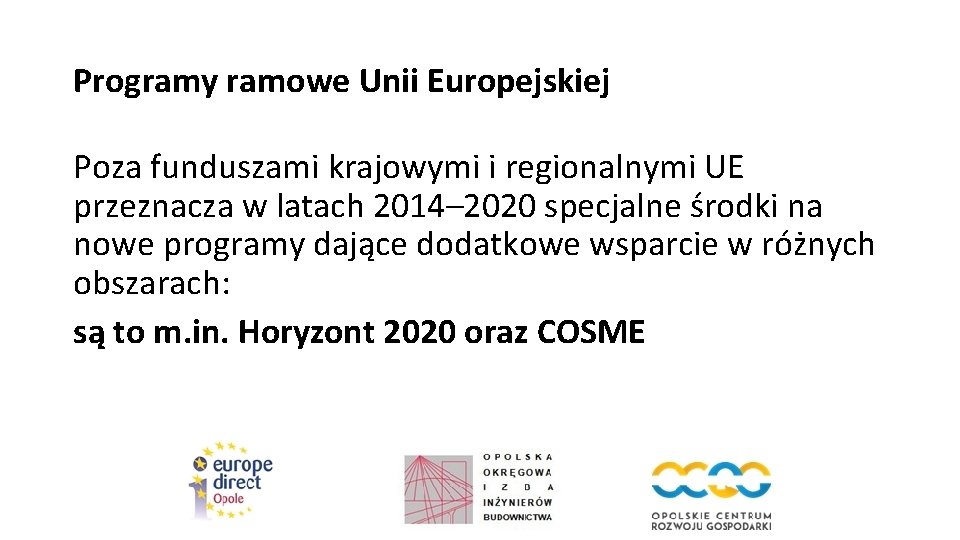 Programy ramowe Unii Europejskiej

Poza funduszami krajowymi i regionalnymi UE przeznacza w latach 2014–2020 specjalne środki na nowe programy dające dodatkowe wsparcie w różnych obszarach:

są to m.in. Horyzont 2020 oraz COSME

europe direct Opole

OPOLSKA OKRĘGOWA IZBA INŻYNIERÓW BUDOWNICTWA

OPOLSKIE CENTRUM ROZWOJU GOSPODARKI